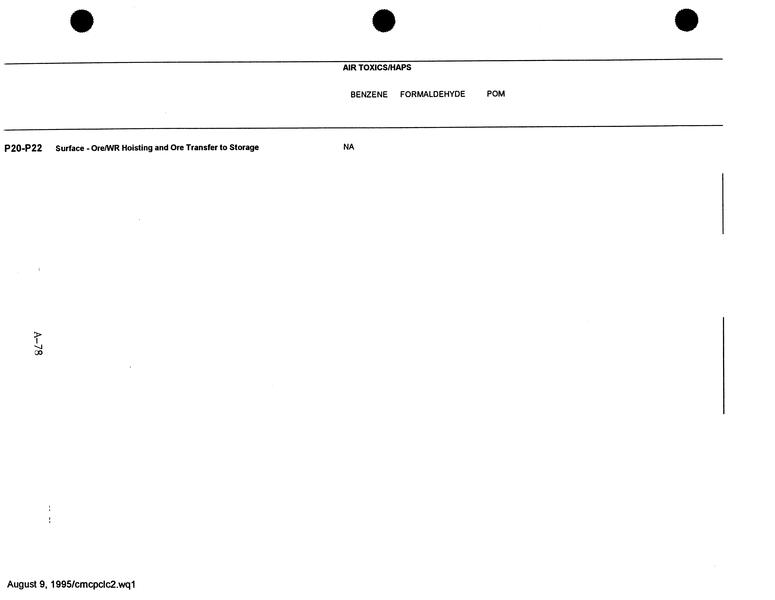 AIR TOXICS/HAPS

BENZENE FORMALDEHYDE POM

P20-P22 Surface - Ore/WR Hoisting and Ore Transfer to Storage NA

A-78

August 9, 1995/cmcpclc2.wq1